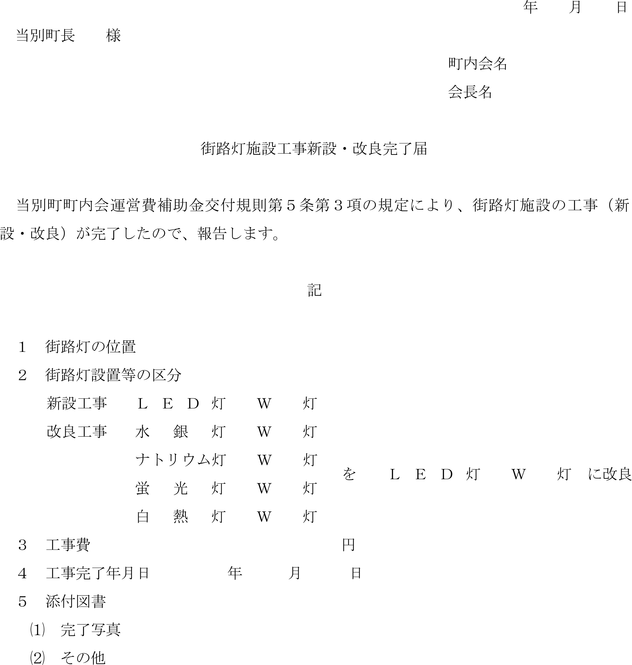 年　月　日

当別町長　様

町内会名

会長名

街路灯施設工事新設・改良完了届

当別町町内会運営費補助金交付規則第５条第３項の規定により、街路灯施設の工事（新設・改良）が完了したので、報告します。

記

１　街路灯の位置

２　街路灯設置等の区分

新設工事　ＬＥＤ灯　Ｗ　灯

改良工事　水銀灯　Ｗ　灯

ナトリウム灯　Ｗ　灯

蛍光灯　Ｗ　灯

白熱灯　Ｗ　灯

を　ＬＥＤ灯　Ｗ　灯　に改良

３　工事費　円

４　工事完了年月日　年　月　日

５　添付図書

⑴　完了写真

⑵　その他